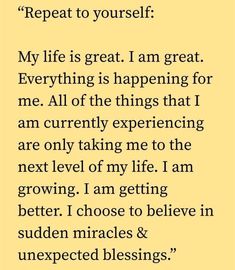 “Repeat to yourself:

My life is great. I am great. Everything is happening for me. All of the things that I am currently experiencing are only taking me to the next level of my life. I am growing. I am getting better. I choose to believe in sudden miracles & unexpected blessings.”